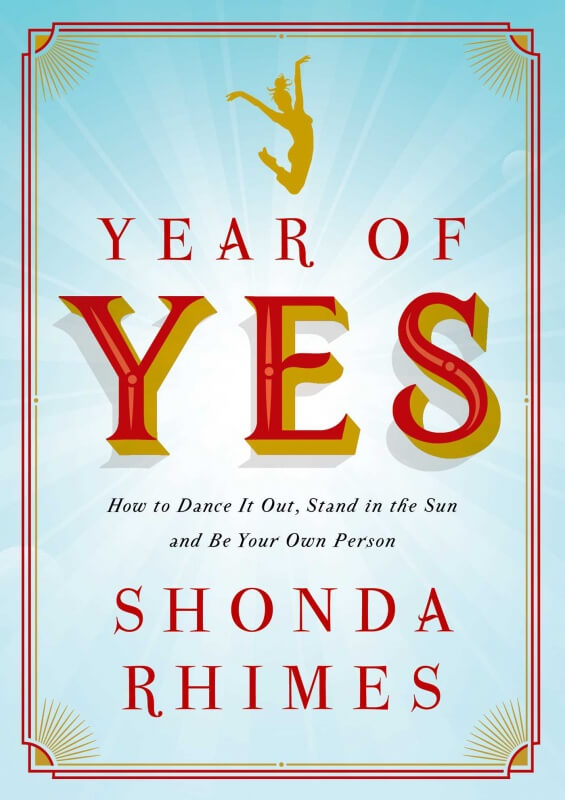 YEAR OF
YES

How to Dance It Out, Stand in the Sun and Be Your Own Person

SHONDA
RHIMES